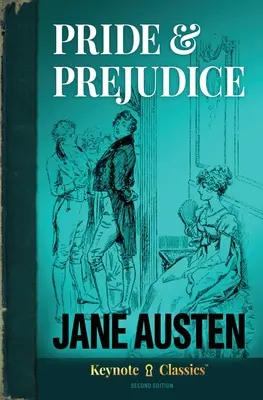 PRIDE &
PREJUDICE

JANE AUSTEN

Keynote Classics™

SECOND EDITION